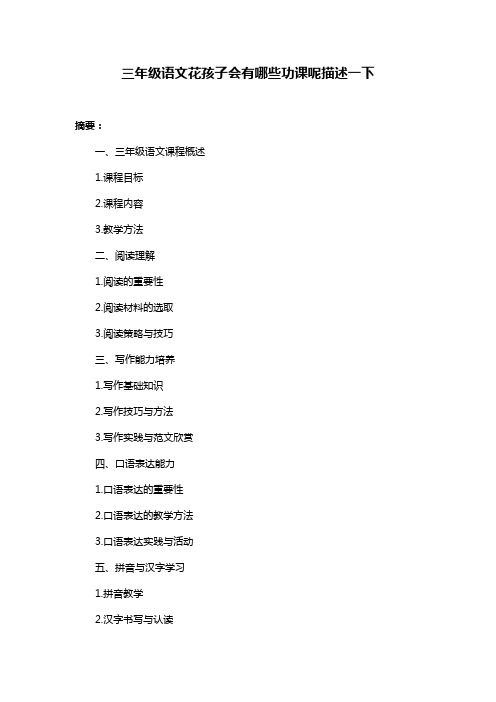 三年级语文花孩子会有哪些功课呢描述一下

摘要：

一、三年级语文课程概述

1.课程目标

2.课程内容

3.教学方法

二、阅读理解

1.阅读的重要性

2.阅读材料的选取

3.阅读策略与技巧

三、写作能力培养

1.写作基础知识

2.写作技巧与方法

3.写作实践与范文欣赏

四、口语表达能力

1.口语表达的重要性

2.口语表达的教学方法

3.口语表达实践与活动

五、拼音与汉字学习

1.拼音教学

2.汉字书写与认读